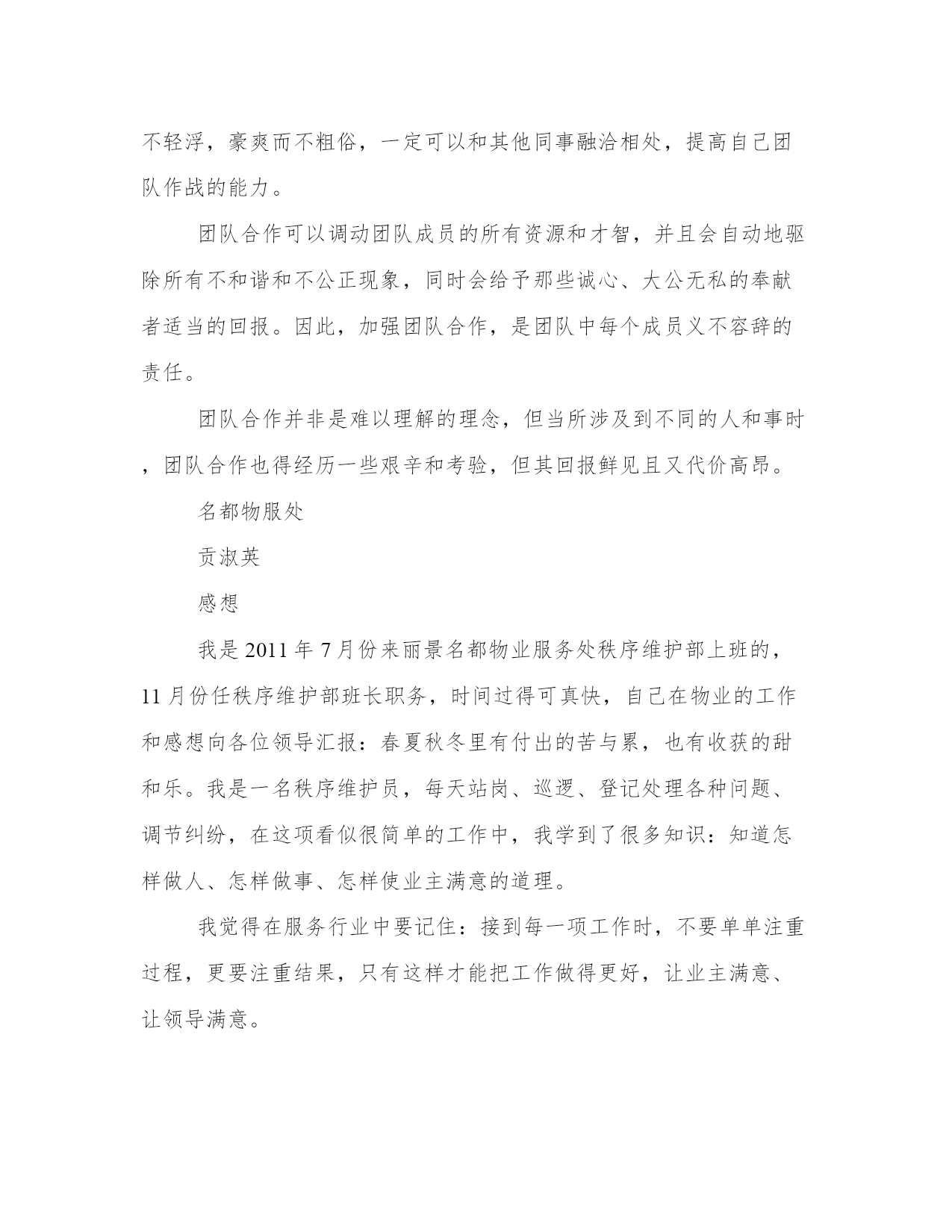 不轻浮，豪爽而不粗俗，一定可以和其他同事融洽相处，提高自己团队作战的能力。

团队合作可以调动团队成员的所有资源和才智，并且会自动地驱除所有不和谐和不公正现象，同时会给予那些诚心、大公无私的奉献者适当的回报。因此，加强团队合作，是团队中每个成员义不容辞的责任。

团队合作并非是难以理解的理念，但当所涉及到不同的人和事时，团队合作也得经历一些艰辛和考验，但其回报鲜见且又代价高昂。

名都物服处

贡淑英

感想

我是 2011 年 7 月份来丽景名都物业服务处秩序维护部上班的，11 月份任秩序维护部班长职务，时间过得可真快，自己在物业的工作和感想向各位领导汇报：春夏秋冬里有付出的苦与累，也有收获的甜和乐。我是一名秩序维护员，每天站岗、巡逻、登记处理各种问题、调节纠纷，在这项看似很简单的工作中，我学到了很多知识：知道怎样做人、怎样做事、怎样使业主满意的道理。

我觉得在服务行业中要记住：接到每一项工作时，不要单单注重过程，更要注重结果，只有这样才能把工作做得更好，让业主满意、让领导满意。